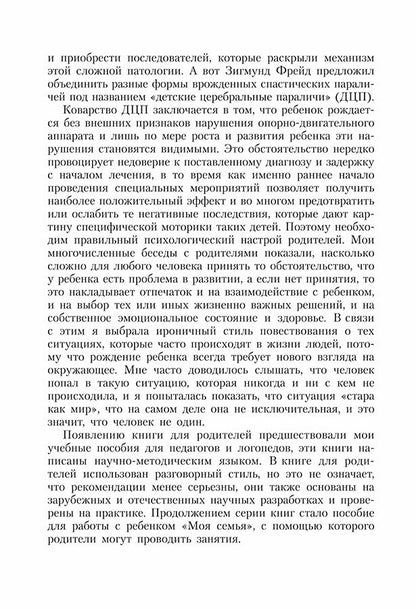 и приобрести последователей, которые раскрыли механизм этой сложной патологии. А вот Зигмунд Фрейд предложил объединить разные формы врожденных спастических параличей под названием «детские церебральные параличи» (ДЦП).

Коварство ДЦП заключается в том, что ребенок рождается без внешних признаков нарушения опорно-двигательного аппарата и лишь по мере роста и развития ребенка эти нарушения становятся видимыми. Это обстоятельство нередко провоцирует недоверие к поставленному диагнозу и задержку с началом лечения, в то время как именно раннее начало проведения специальных мероприятий позволяет получить наиболее положительный эффект и во многом предотвратить или ослабить те негативные последствия, которые дают картину специфической моторики таких детей. Поэтому необходим правильный психологический настрой родителей. Мои многочисленные беседы с родителями показали, насколько сложно для любого человека принять то обстоятельство, что у ребенка есть проблема в развитии, а если нет принятия, то это накладывает отпечаток и на взаимодействие с ребенком, и на выбор тех или иных жизненно важных решений, и на собственное эмоциональное состояние и здоровье. В связи с этим я выбрала ироничный стиль повествования о тех ситуациях, которые часто происходят в жизни людей, потому что рождение ребенка всегда требует нового взгляда на окружающее. Мне часто доводилось слышать, что человек попал в такую ситуацию, которая никогда и ни с кем не происходила, и я попыталась показать, что ситуация «стара как мир», что на самом деле она не исключительная, и это значит, что человек не один.

Появлению книги для родителей предшествовали мои учебные пособия для педагогов и логопедов, эти книги написаны научно-методическим языком. В книге для родителей использован разговорный стиль, но это не означает, что рекомендации менее серьезны, они также основаны на зарубежных и отечественных научных разработках и проверены на практике. Продолжением серии книг стало пособие для работы с ребенком «Моя семья», с помощью которого родители могут проводить занятия.